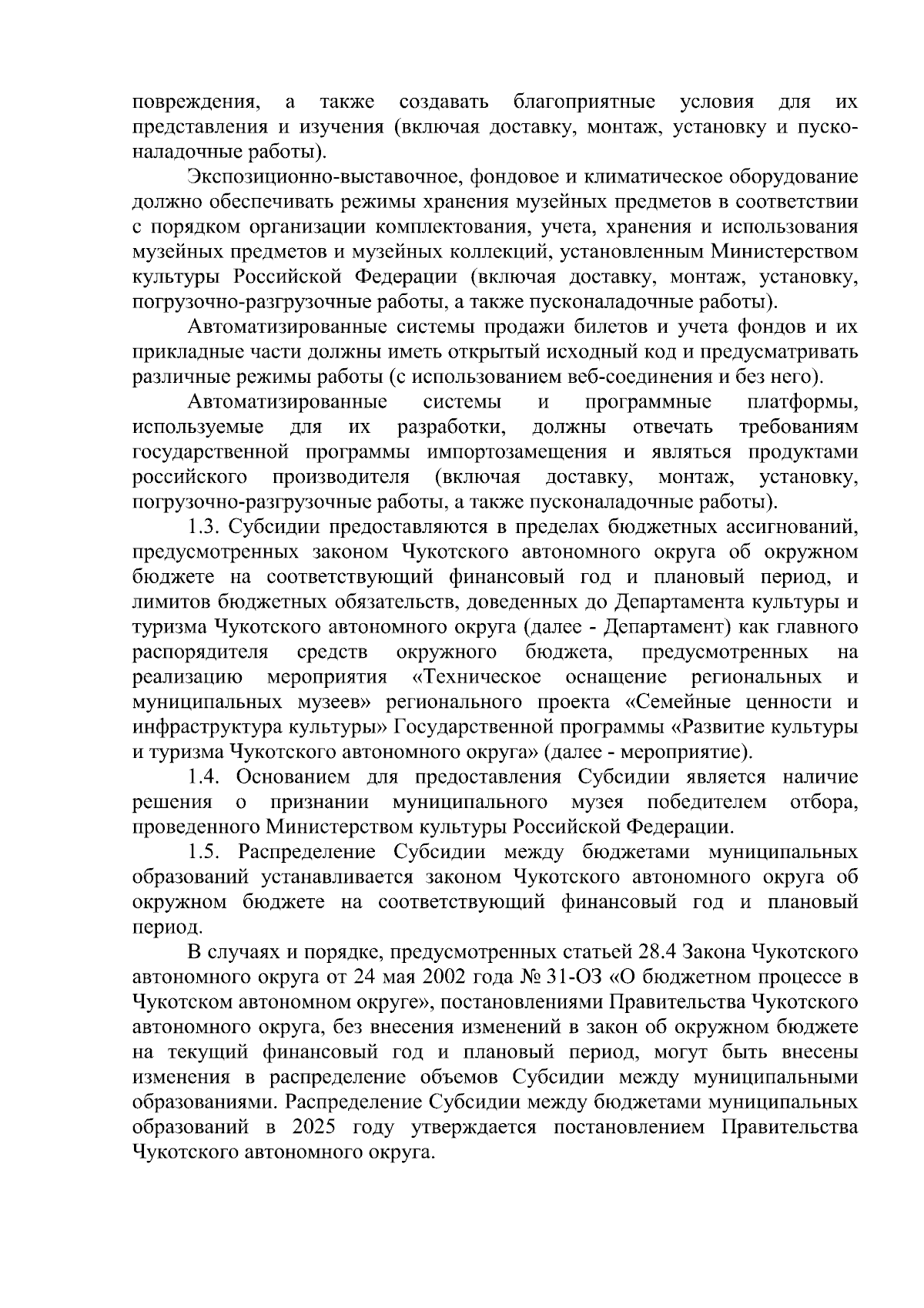 повреждения, а также создавать благоприятные условия для их представления и изучения (включая доставку, монтаж, установку и пусконаладочные работы).

Экспозиционно-выставочное, фондовое и климатическое оборудование должно обеспечивать режимы хранения музейных предметов в соответствии с порядком организации комплектования, учета, хранения и использования музейных предметов и музейных коллекций, установленным Министерством культуры Российской Федерации (включая доставку, монтаж, установку, погрузочно-разгрузочные работы, а также пусконаладочные работы).

Автоматизированные системы продажи билетов и учета фондов и их прикладные части должны иметь открытый исходный код и предусматривать различные режимы работы (с использованием веб-соединения и без него).

Автоматизированные системы и программные платформы, используемые для их разработки, должны отвечать требованиям государственной программы импортозамещения и являться продуктами российского производителя (включая доставку, монтаж, установку, погрузочно-разгрузочные работы, а также пусконаладочные работы).

1.3. Субсидии предоставляются в пределах бюджетных ассигнований, предусмотренных законом Чукотского автономного округа об окружном бюджете на соответствующий финансовый год и плановый период, и лимитов бюджетных обязательств, доведенных до Департамента культуры и туризма Чукотского автономного округа (далее - Департамент) как главного распорядителя средств окружного бюджета, предусмотренных на реализацию мероприятия «Техническое оснащение региональных и муниципальных музеев» регионального проекта «Семейные ценности и инфраструктура культуры» Государственной программы «Развитие культуры и туризма Чукотского автономного округа» (далее - мероприятие).

1.4. Основанием для предоставления Субсидии является наличие решения о признании муниципального музея победителем отбора, проведенного Министерством культуры Российской Федерации.

1.5. Распределение Субсидии между бюджетами муниципальных образований устанавливается законом Чукотского автономного округа об окружном бюджете на соответствующий финансовый год и плановый период.

В случаях и порядке, предусмотренных статьей 28.4 Закона Чукотского автономного округа от 24 мая 2002 года № 31-ОЗ «О бюджетном процессе в Чукотском автономном округе», постановлениями Правительства Чукотского автономного округа, без внесения изменений в закон об окружном бюджете на текущий финансовый год и плановый период, могут быть внесены изменения в распределение объемов Субсидии между муниципальными образованиями. Распределение Субсидии между бюджетами муниципальных образований в 2025 году утверждается постановлением Правительства Чукотского автономного округа.